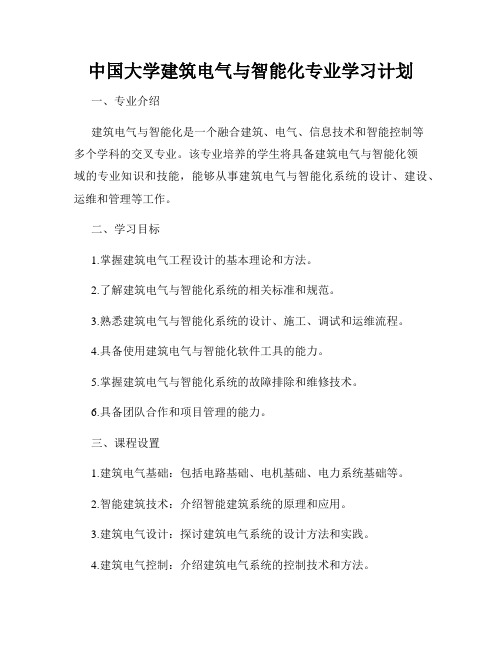 中国大学建筑电气与智能化专业学习计划

一、专业介绍

建筑电气与智能化是一个融合建筑、电气、信息技术和智能控制等多个学科的交叉专业。该专业培养的学生将具备建筑电气与智能化领域的专业知识和技能，能够从事建筑电气与智能化系统的设计、建设、运维和管理等工作。

二、学习目标

1.掌握建筑电气工程设计的基本理论和方法。

2.了解建筑电气与智能化系统的相关标准和规范。

3.熟悉建筑电气与智能化系统的设计、施工、调试和运维流程。

4.具备使用建筑电气与智能化软件工具的能力。

5.掌握建筑电气与智能化系统的故障排除和维修技术。

6.具备团队合作和项目管理的能力。

三、课程设置

1.建筑电气基础：包括电路基础、电机基础、电力系统基础等。

2.智能建筑技术：介绍智能建筑系统的原理和应用。

3.建筑电气设计：探讨建筑电气系统的设计方法和实践。

4.建筑电气控制：介绍建筑电气系统的控制技术和方法。